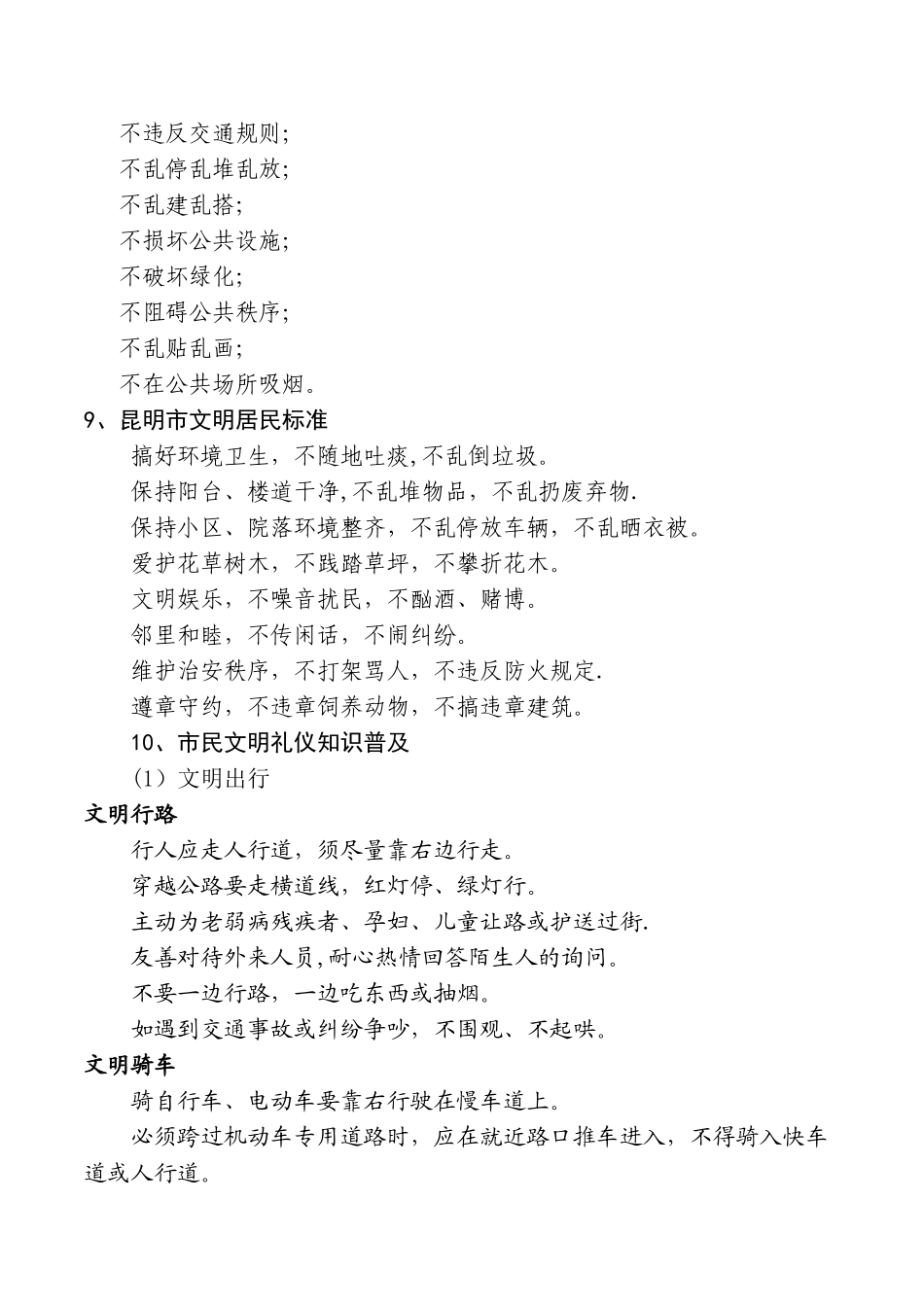 不违反交通规则;
不乱停乱堆乱放;
不乱建乱搭;
不损坏公共设施;
不破坏绿化;
不阻碍公共秩序;
不乱贴乱画;
不在公共场所吸烟。
9、昆明市文明居民标准
搞好环境卫生，不随地吐痰,不乱倒垃圾。
保持阳台、楼道干净,不乱堆物品，不乱扔废弃物.
保持小区、院落环境整齐，不乱停放车辆，不乱晒衣被。
爱护花草树木，不践踏草坪，不攀折花木。
文明娱乐，不噪音扰民，不酗酒、赌博。
邻里和睦，不传闲话，不闹纠纷。
维护治安秩序，不打架骂人，不违反防火规定.
遵章守约，不违章饲养动物，不搞违章建筑。
10、市民文明礼仪知识普及
（1）文明出行
文明行路
行人应走人行道，须尽量靠右边行走。
穿越公路要走横道线，红灯停、绿灯行。
主动为老弱病残疾者、孕妇、儿童让路或护送过街.
友善对待外来人员,耐心热情回答陌生人的询问。
不要一边行路，一边吃东西或抽烟。
如遇到交通事故或纠纷争吵，不围观、不起哄。
文明骑车
骑自行车、电动车要靠右行驶在慢车道上。
必须跨过机动车专用道路时，应在就近路口推车进入，不得骑入快车道或人行道。